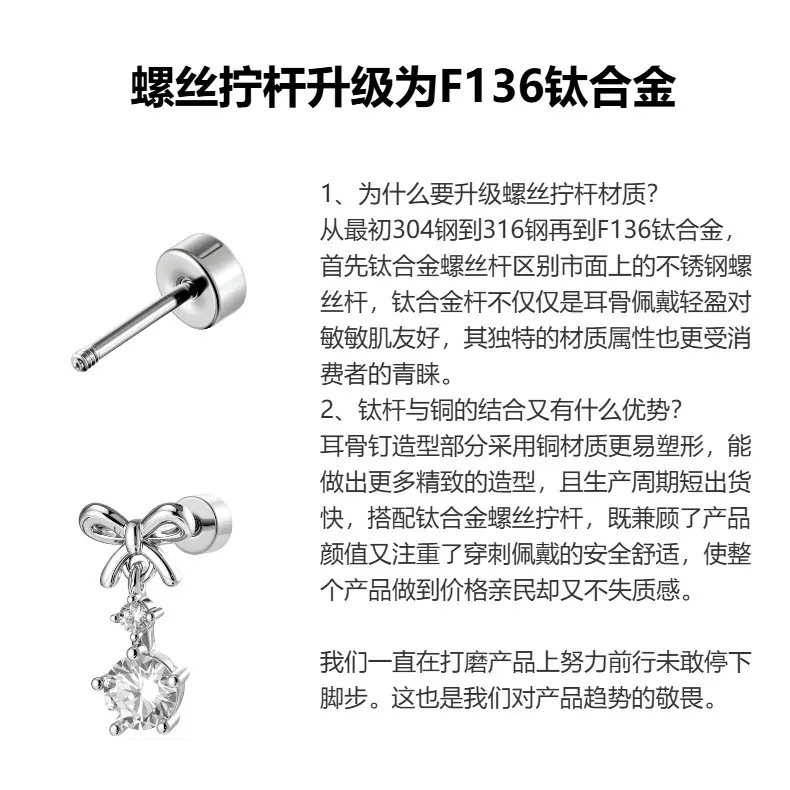 螺丝拧杆升级为F136钛合金

1、为什么要升级螺丝拧杆材质？
从最初304钢到316钢再到F136钛合金，首先钛合金螺丝杆区别市面上的不锈钢螺丝杆，钛合金杆不仅仅是耳骨佩戴轻盈对敏敏肌友好，其独特的材质属性也更受消费者的青睐。
2、钛杆与铜的结合又有什么优势？
耳骨钉造型部分采用铜材质更易塑形，能做出更多精致的造型，且生产周期短出货快，搭配钛合金螺丝拧杆，既兼顾了产品颜值又注重了穿刺佩戴的安全舒适，使整个产品做到价格亲民却又不失质感。

我们一直在打磨产品上努力前行未敢停下脚步。这也是我们对产品趋势的敬畏。